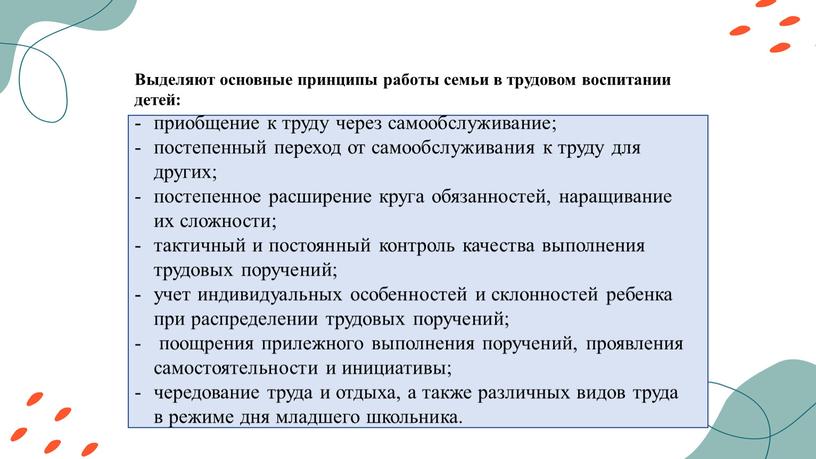 Выделяют основные принципы работы семьи в трудовом воспитании детей:

- приобщение к труду через самообслуживание;
- постепенный переход от самообслуживания к труду для других;
- постепенное расширение круга обязанностей, наращивание их сложности;
- тактичный и постоянный контроль качества выполнения трудовых поручений;
- учет индивидуальных особенностей и склонностей ребенка при распределении трудовых поручений;
- поощрения прилежного выполнения поручений, проявления самостоятельности и инициативы;
- чередование труда и отдыха, а также различных видов труда в режиме дня младшего школьника.